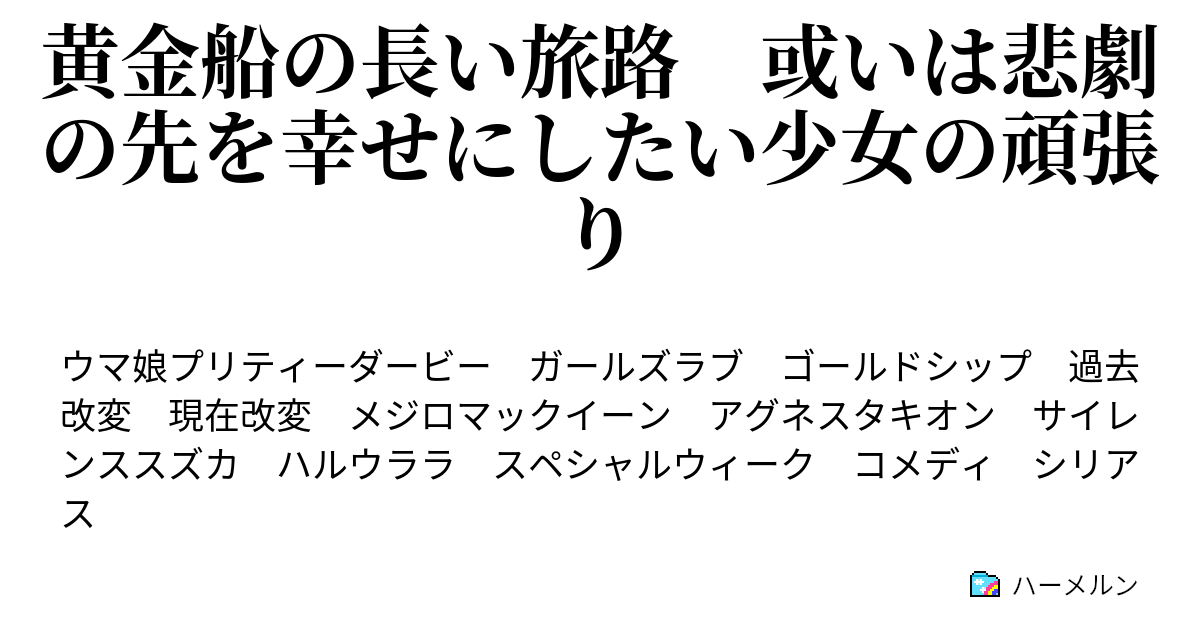 黄金船の長い旅路　或いは悲劇の先を幸せにしたい少女の頑張り

ウマ娘プリティーダービー　ガールズラブ　ゴールドシップ　過去改変　現在改変　メジロマックイーン　アグネスタキオン　サイレンススズカ　ハルウララ　スペシャルウィーク　コメディ　シリアス

ハーメルン